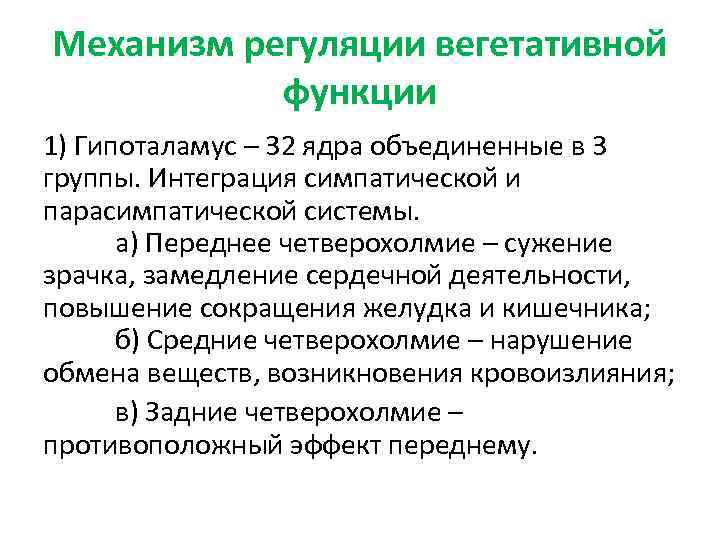 Механизм регуляции вегетативной функции

1) Гипоталамус – 32 ядра объединенные в 3 группы. Интеграция симпатической и парасимпатической системы.

а) Переднее четверохолмие – сужение зрачка, замедление сердечной деятельности, повышение сокращения желудка и кишечника;

б) Средние четверохолмие – нарушение обмена веществ, возникновения кровоизлияния;

в) Задние четверохолмие – противоположный эффект переднему.